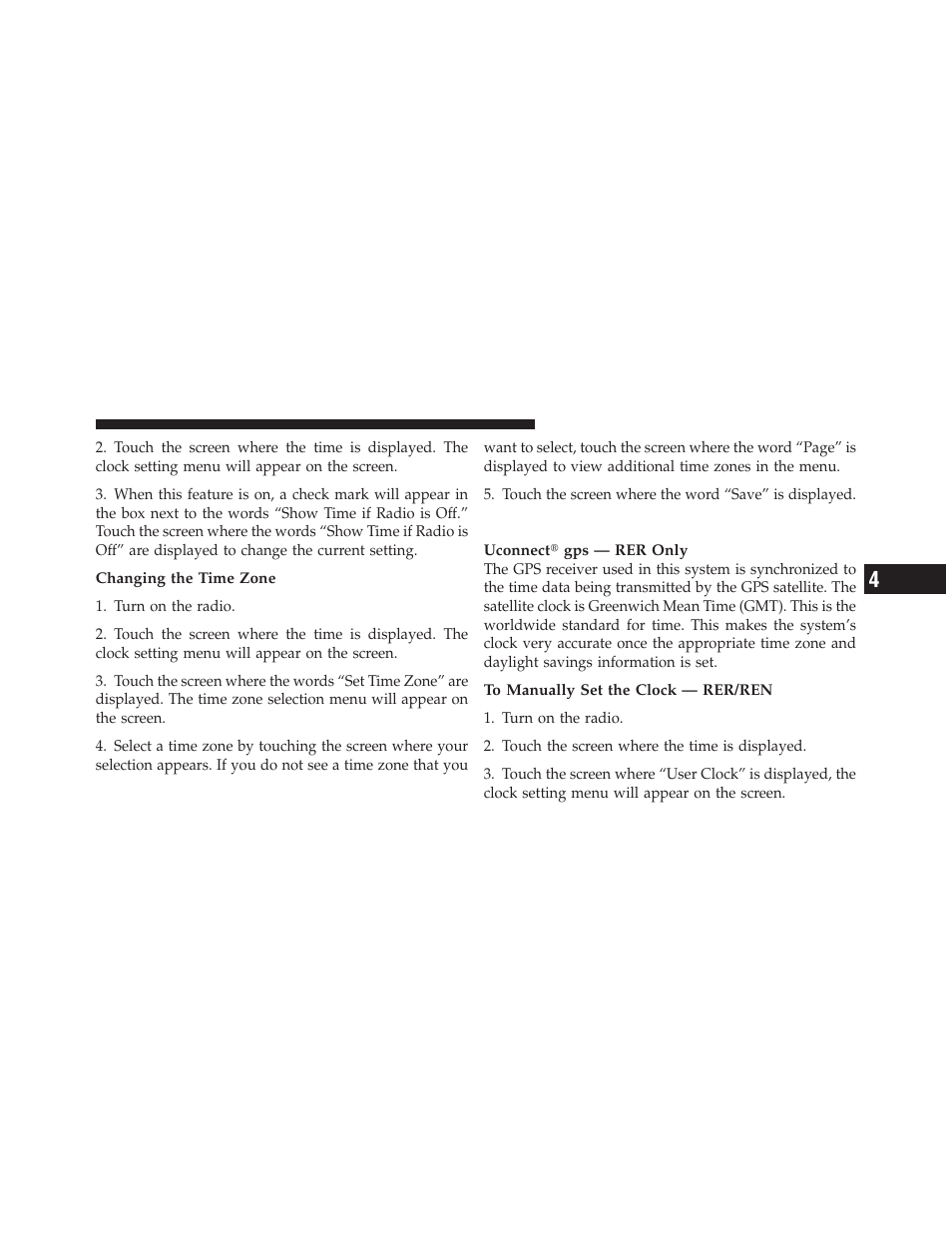 2. Touch the screen where the time is displayed. The clock setting menu will appear on the screen.

3. When this feature is on, a check mark will appear in the box next to the words “Show Time if Radio is Off.” Touch the screen where the words “Show Time if Radio is Off” are displayed to change the current setting.

Changing the Time Zone

1. Turn on the radio.

2. Touch the screen where the time is displayed. The clock setting menu will appear on the screen.

3. Touch the screen where the words “Set Time Zone” are displayed. The time zone selection menu will appear on the screen.

4. Select a time zone by touching the screen where your selection appears. If you do not see a time zone that you want to select, touch the screen where the word “Page” is displayed to view additional time zones in the menu.

5. Touch the screen where the word “Save” is displayed.

Uconnect® gps — RER Only
The GPS receiver used in this system is synchronized to the time data being transmitted by the GPS satellite. The satellite clock is Greenwich Mean Time (GMT). This is the worldwide standard for time. This makes the system’s clock very accurate once the appropriate time zone and daylight savings information is set.

To Manually Set the Clock — RER/REN

1. Turn on the radio.

2. Touch the screen where the time is displayed.

3. Touch the screen where “User Clock” is displayed, the clock setting menu will appear on the screen.

4